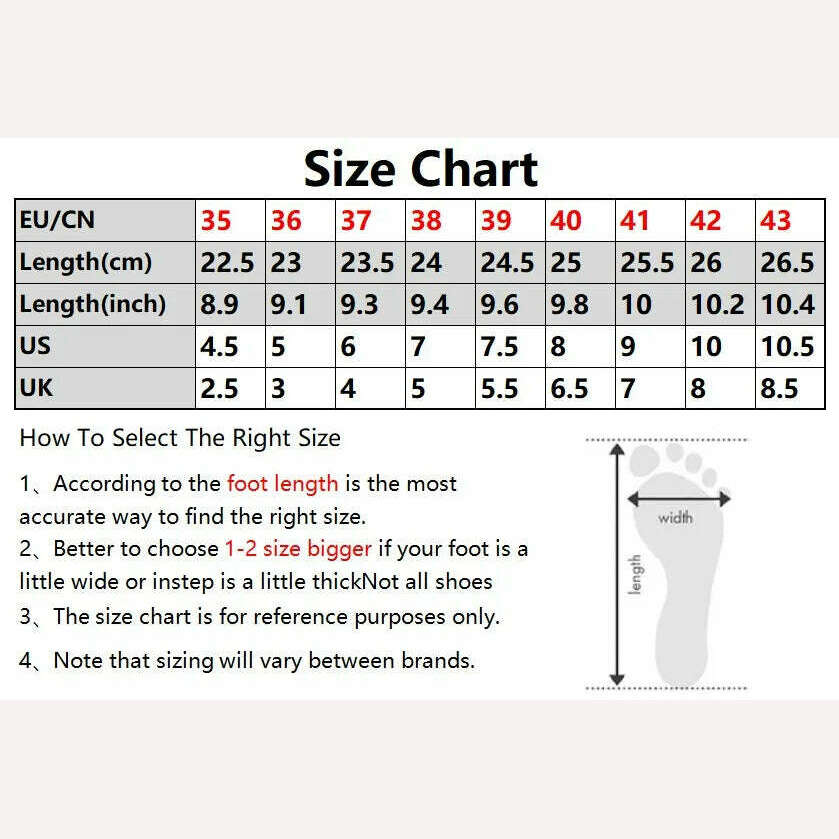 Size Chart

| EU/CN | 35 | 36 | 37 | 38 | 39 | 40 | 41 | 42 | 43 |
|---|---|---|---|---|---|---|---|---|---|
| Length(cm) | 22.5 | 23 | 23.5 | 24 | 24.5 | 25 | 25.5 | 26 | 26.5 |
| Length(inch) | 8.9 | 9.1 | 9.3 | 9.4 | 9.6 | 9.8 | 10 | 10.2 | 10.4 |
| US | 4.5 | 5 | 6 | 7 | 7.5 | 8 | 9 | 10 | 10.5 |
| UK | 2.5 | 3 | 4 | 5 | 5.5 | 6.5 | 7 | 8 | 8.5 |

How To Select The Right Size

1、According to the foot length is the most accurate way to find the right size.

2、Better to choose 1-2 size bigger if your foot is a little wide or instep is a little thickNot all shoes

3、The size chart is for reference purposes only.

4、Note that sizing will vary between brands.

width

length